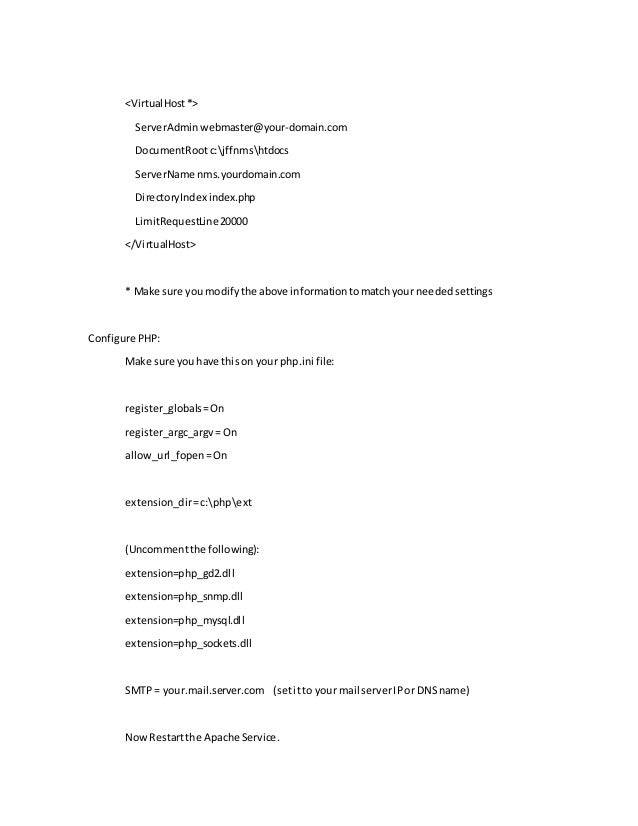 <VirtualHost *>

ServerAdmin webmaster@your-domain.com

DocumentRoot c:\jffnms\htdocs

ServerName nms.yourdomain.com

DirectoryIndex index.php

LimitRequestLine 20000

</VirtualHost>

* Make sure you modify the above information to match your needed settings

Configure PHP:

Make sure you have this on your php.ini file:

register_globals = On

register_argc_argv = On

allow_url_fopen = On

extension_dir = c:\php\ext

(Uncomment the following):

extension=php_gd2.dll

extension=php_snmp.dll

extension=php_mysql.dll

extension=php_sockets.dll

SMTP = your.mail.server.com (set it to your mail server IP or DNS name)

Now Restart the Apache Service.